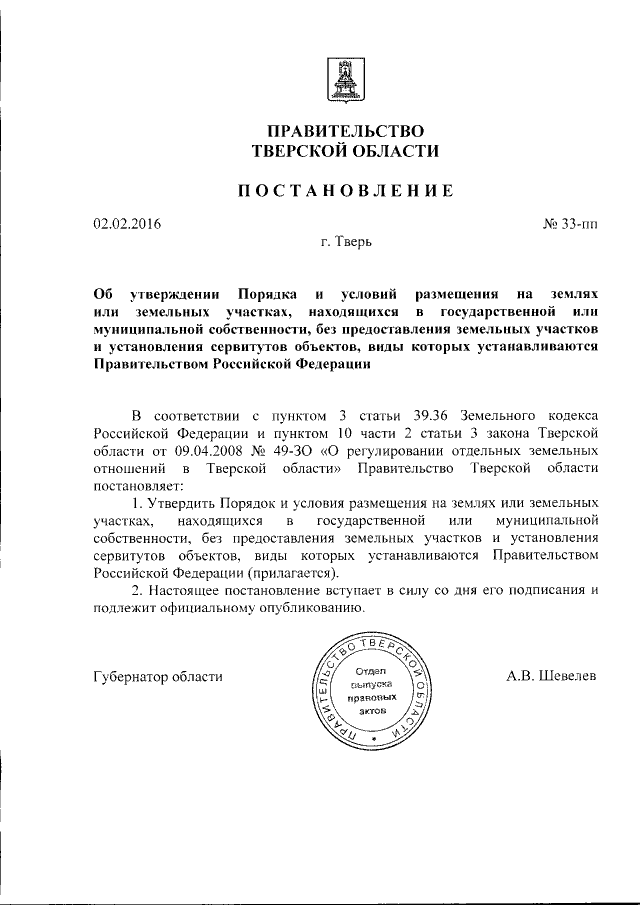 ПРАВИТЕЛЬСТВО
ТВЕРСКОЙ ОБЛАСТИ

ПОСТАНОВЛЕНИЕ

02.02.2016

№ 33-пп

г. Тверь

Об утверждении Порядка и условий размещения на землях или земельных участках, находящихся в государственной или муниципальной собственности, без предоставления земельных участков и установления сервитутов объектов, виды которых устанавливаются Правительством Российской Федерации

В соответствии с пунктом 3 статьи 39.36 Земельного кодекса Российской Федерации и пунктом 10 части 2 статьи 3 закона Тверской области от 09.04.2008 № 49-ЗО «О регулировании отдельных земельных отношений в Тверской области» Правительство Тверской области постановляет:

1. Утвердить Порядок и условия размещения на землях или земельных участках, находящихся в государственной или муниципальной собственности, без предоставления земельных участков и установления сервитутов объектов, виды которых устанавливаются Правительством Российской Федерации (прилагается).

2. Настоящее постановление вступает в силу со дня его подписания и подлежит официальному опубликованию.

Губернатор области

ПРАВИТЕЛЬСТВО ТВЕРСКОЙ ОБЛАСТИ
Отдел выпуска правовых актов

А.В. Шевелев